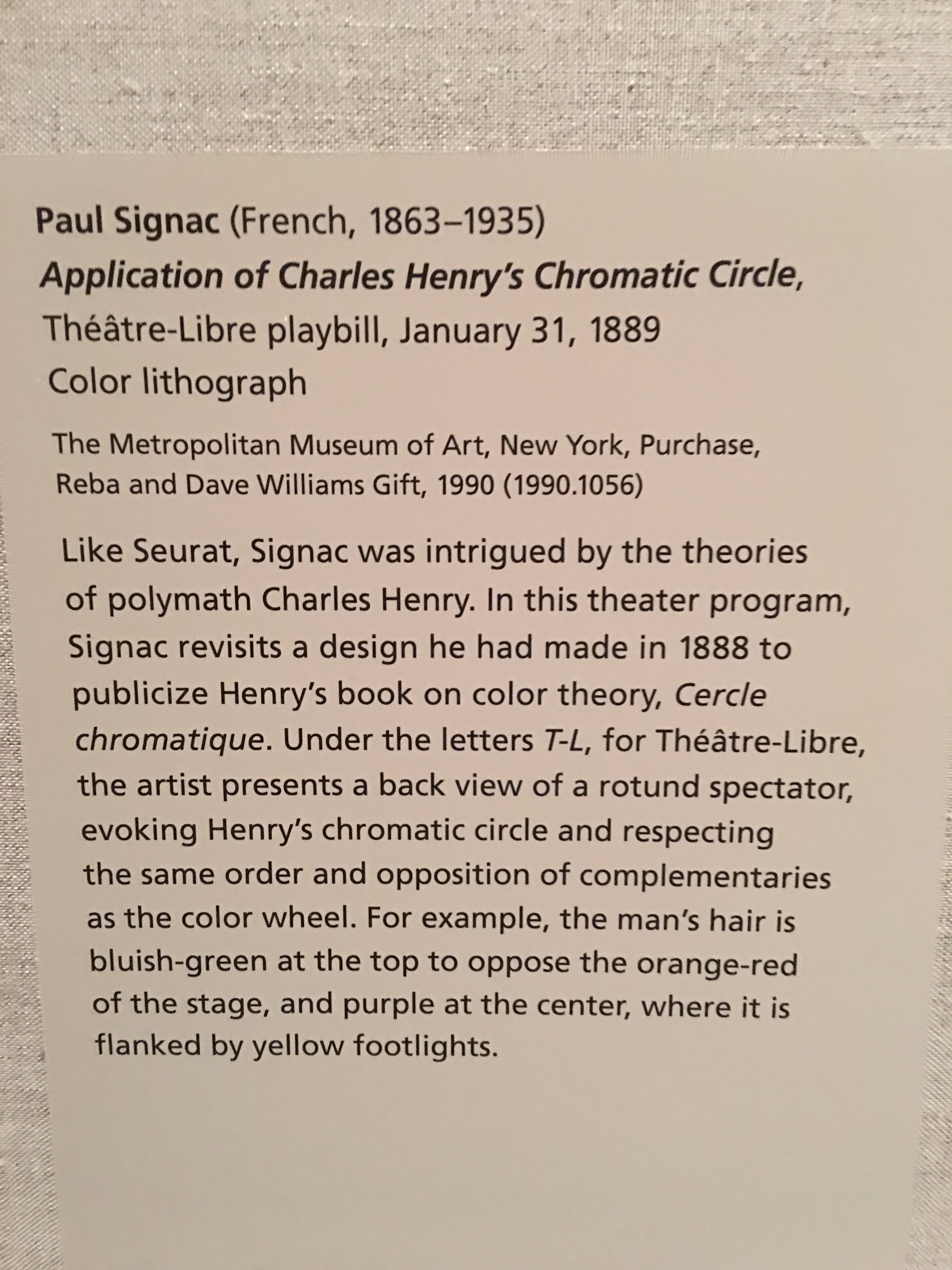 Paul Signac (French, 1863–1935)
Application of Charles Henry's Chromatic Circle,
Théâtre-Libre playbill, January 31, 1889
Color lithograph

The Metropolitan Museum of Art, New York, Purchase, Reba and Dave Williams Gift, 1990 (1990.1056)

Like Seurat, Signac was intrigued by the theories of polymath Charles Henry. In this theater program, Signac revisits a design he had made in 1888 to publicize Henry's book on color theory, Cercle chromatique. Under the letters T-L, for Théâtre-Libre, the artist presents a back view of a rotund spectator, evoking Henry's chromatic circle and respecting the same order and opposition of complementaries as the color wheel. For example, the man's hair is bluish-green at the top to oppose the orange-red of the stage, and purple at the center, where it is flanked by yellow footlights.